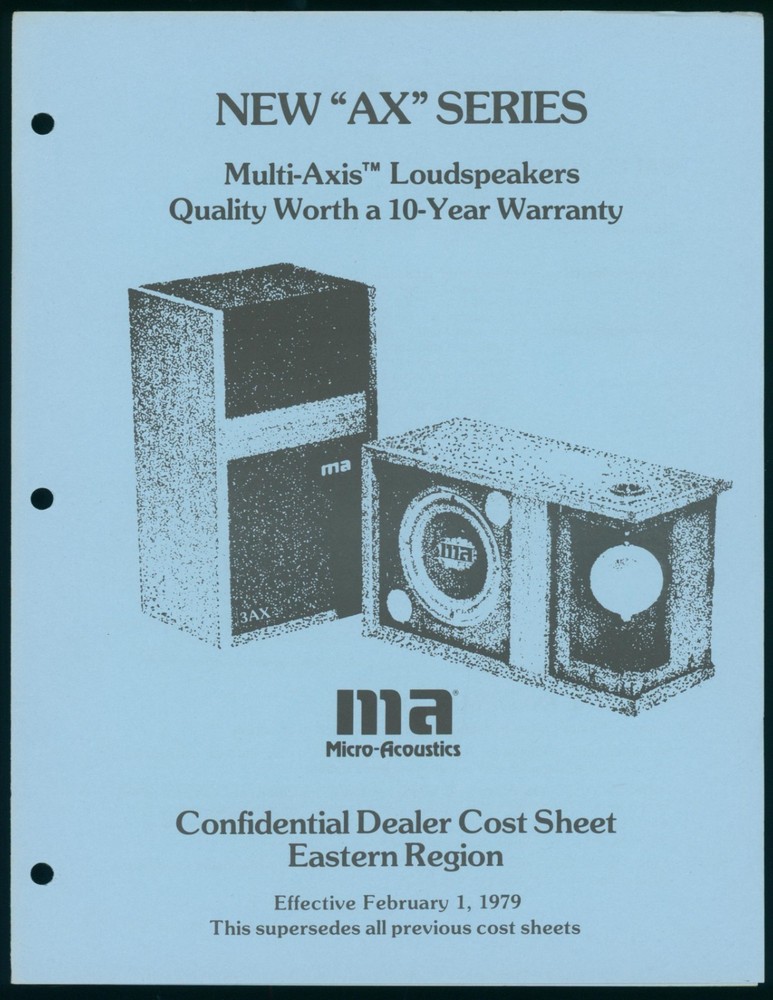 NEW "AX" SERIES

Multi-Axis™ Loudspeakers
Quality Worth a 10-Year Warranty

ma

3AX

ma

ma®
Micro-Acoustics

Confidential Dealer Cost Sheet
Eastern Region

Effective February 1, 1979
This supersedes all previous cost sheets